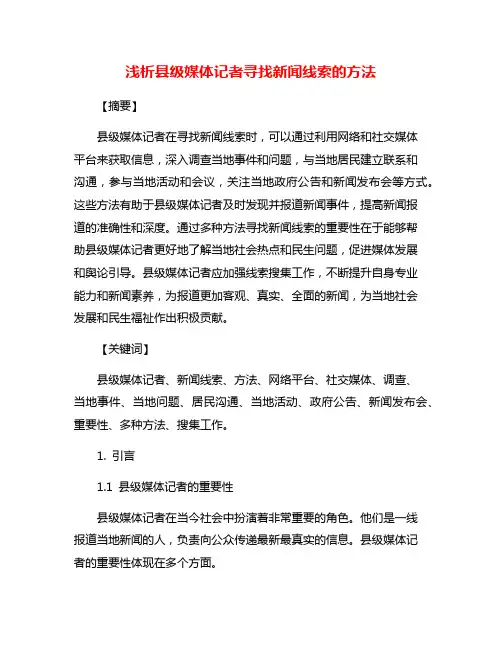 浅析县级媒体记者寻找新闻线索的方法

【摘要】

县级媒体记者在寻找新闻线索时，可以通过利用网络和社交媒体平台来获取信息，深入调查当地事件和问题，与当地居民建立联系和沟通，参与当地活动和会议，关注当地政府公告和新闻发布会等方式。这些方法有助于县级媒体记者及时发现并报道新闻事件，提高新闻报道的准确性和深度。通过多种方法寻找新闻线索的重要性在于能够帮助县级媒体记者更好地了解当地社会热点和民生问题，促进媒体发展和舆论引导。县级媒体记者应加强线索搜集工作，不断提升自身专业能力和新闻素养，为报道更加客观、真实、全面的新闻，为当地社会发展和民生福祉作出积极贡献。

【关键词】

县级媒体记者、新闻线索、方法、网络平台、社交媒体、调查、当地事件、当地问题、居民沟通、当地活动、政府公告、新闻发布会、重要性、多种方法、搜集工作。

1. 引言

1.1 县级媒体记者的重要性

县级媒体记者在当今社会中扮演着非常重要的角色。他们是一线报道当地新闻的人，负责向公众传递最新最真实的信息。县级媒体记者的重要性体现在多个方面。